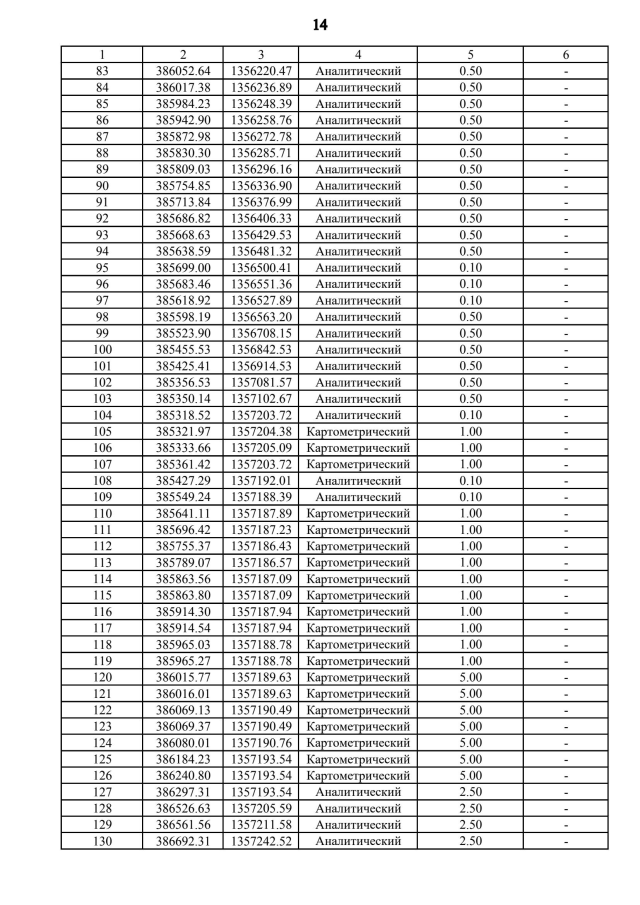 14

| 1 | 2 | 3 | 4 | 5 | 6 |
|---|---|---|---|---|---|
| 83 | 386052.64 | 1356220.47 | Аналитический | 0.50 | - |
| 84 | 386017.38 | 1356236.89 | Аналитический | 0.50 | - |
| 85 | 385984.23 | 1356248.39 | Аналитический | 0.50 | - |
| 86 | 385942.90 | 1356258.76 | Аналитический | 0.50 | - |
| 87 | 385872.98 | 1356272.78 | Аналитический | 0.50 | - |
| 88 | 385830.30 | 1356285.71 | Аналитический | 0.50 | - |
| 89 | 385809.03 | 1356296.16 | Аналитический | 0.50 | - |
| 90 | 385754.85 | 1356336.90 | Аналитический | 0.50 | - |
| 91 | 385713.84 | 1356376.99 | Аналитический | 0.50 | - |
| 92 | 385686.82 | 1356406.33 | Аналитический | 0.50 | - |
| 93 | 385668.63 | 1356429.53 | Аналитический | 0.50 | - |
| 94 | 385638.59 | 1356481.32 | Аналитический | 0.50 | - |
| 95 | 385699.00 | 1356500.41 | Аналитический | 0.10 | - |
| 96 | 385683.46 | 1356551.36 | Аналитический | 0.10 | - |
| 97 | 385618.92 | 1356527.89 | Аналитический | 0.10 | - |
| 98 | 385598.19 | 1356563.20 | Аналитический | 0.50 | - |
| 99 | 385523.90 | 1356708.15 | Аналитический | 0.50 | - |
| 100 | 385455.53 | 1356842.53 | Аналитический | 0.50 | - |
| 101 | 385425.41 | 1356914.53 | Аналитический | 0.50 | - |
| 102 | 385356.53 | 1357081.57 | Аналитический | 0.50 | - |
| 103 | 385350.14 | 1357102.67 | Аналитический | 0.50 | - |
| 104 | 385318.52 | 1357203.72 | Аналитический | 0.10 | - |
| 105 | 385321.97 | 1357204.38 | Картометрический | 1.00 | - |
| 106 | 385333.66 | 1357205.09 | Картометрический | 1.00 | - |
| 107 | 385361.42 | 1357203.72 | Картометрический | 1.00 | - |
| 108 | 385427.29 | 1357192.01 | Аналитический | 0.10 | - |
| 109 | 385549.24 | 1357188.39 | Аналитический | 0.10 | - |
| 110 | 385641.11 | 1357187.89 | Картометрический | 1.00 | - |
| 111 | 385696.42 | 1357187.23 | Картометрический | 1.00 | - |
| 112 | 385755.37 | 1357186.43 | Картометрический | 1.00 | - |
| 113 | 385789.07 | 1357186.57 | Картометрический | 1.00 | - |
| 114 | 385863.56 | 1357187.09 | Картометрический | 1.00 | - |
| 115 | 385863.80 | 1357187.09 | Картометрический | 1.00 | - |
| 116 | 385914.30 | 1357187.94 | Картометрический | 1.00 | - |
| 117 | 385914.54 | 1357187.94 | Картометрический | 1.00 | - |
| 118 | 385965.03 | 1357188.78 | Картометрический | 1.00 | - |
| 119 | 385965.27 | 1357188.78 | Картометрический | 1.00 | - |
| 120 | 386015.77 | 1357189.63 | Картометрический | 5.00 | - |
| 121 | 386016.01 | 1357189.63 | Картометрический | 5.00 | - |
| 122 | 386069.13 | 1357190.49 | Картометрический | 5.00 | - |
| 123 | 386069.37 | 1357190.49 | Картометрический | 5.00 | - |
| 124 | 386080.01 | 1357190.76 | Картометрический | 5.00 | - |
| 125 | 386184.23 | 1357193.54 | Картометрический | 5.00 | - |
| 126 | 386240.80 | 1357193.54 | Картометрический | 5.00 | - |
| 127 | 386297.31 | 1357193.54 | Аналитический | 2.50 | - |
| 128 | 386526.63 | 1357205.59 | Аналитический | 2.50 | - |
| 129 | 386561.56 | 1357211.58 | Аналитический | 2.50 | - |
| 130 | 386692.31 | 1357242.52 | Аналитический | 2.50 | - |